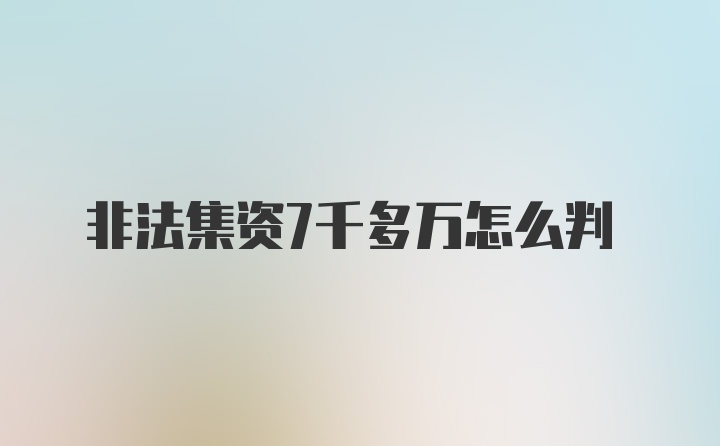 非法集资7千多万怎么判